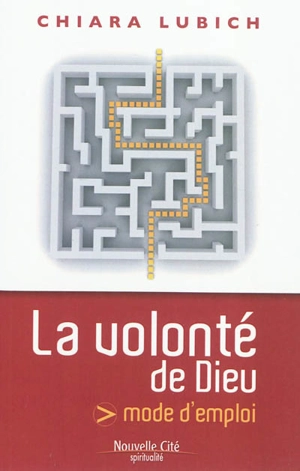 CHIARA LUBICH

La volonté de Dieu

> mode d'emploi

Nouvelle Cité
spiritualité